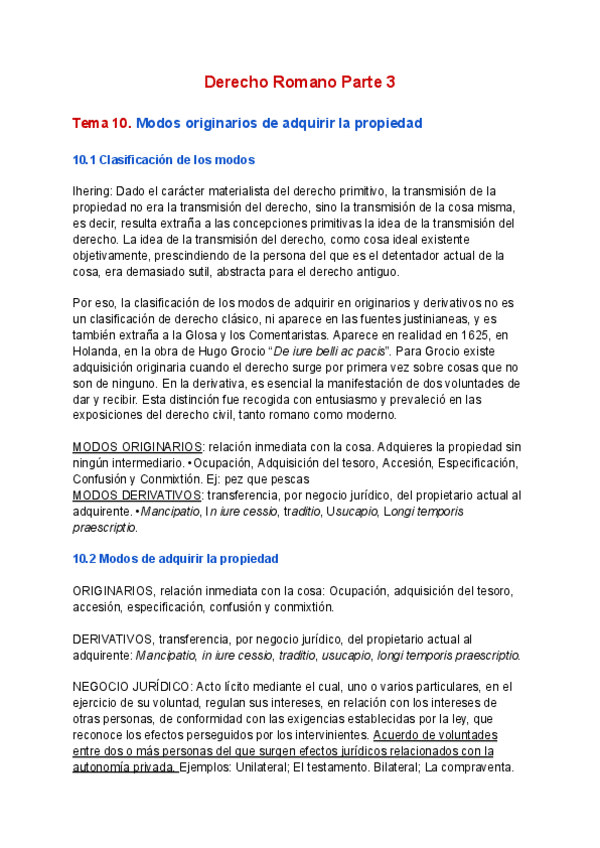 Derecho Romano Parte 3

Tema 10. Modos originarios de adquirir la propiedad

10.1 Clasificación de los modos

Ihering: Dado el carácter materialista del derecho primitivo, la transmisión de la propiedad no era la transmisión del derecho, sino la transmisión de la cosa misma, es decir, resulta extraña a las concepciones primitivas la idea de la transmisión del derecho. La idea de la transmisión del derecho, como cosa ideal existente objetivamente, prescindiendo de la persona del que es el detentador actual de la cosa, era demasiado sutil, abstracta para el derecho antiguo.

Por eso, la clasificación de los modos de adquirir en originarios y derivativos no es un clasificación de derecho clásico, ni aparece en las fuentes justinianeas, y es también extraña a la Glosa y los Comentaristas. Aparece en realidad en 1625, en Holanda, en la obra de Hugo Grocio "De iure belli ac pacis". Para Grocio existe adquisición originaria cuando el derecho surge por primera vez sobre cosas que no son de ninguno. En la derivativa, es esencial la manifestación de dos voluntades de dar y recibir. Esta distinción fue recogida con entusiasmo y prevaleció en las exposiciones del derecho civil, tanto romano como moderno.

MODOS ORIGINARIOS: relación inmediata con la cosa. Adquieres la propiedad sin ningún intermediario. • Ocupación, Adquisición del tesoro, Accesión, Especificación, Confusión y Conmixtión. Ej: pez que pescas
MODOS DERIVATIVOS: transferencia, por negocio jurídico, del propietario actual al adquirente. • Mancipatio, In iure cessio, traditio, Usucapio, Longi temporis praescriptio.

10.2 Modos de adquirir la propiedad

ORIGINARIOS, relación inmediata con la cosa: Ocupación, adquisición del tesoro, accesión, especificación, confusión y conmixtión.

DERIVATIVOS, transferencia, por negocio jurídico, del propietario actual al adquirente: Mancipatio, in iure cessio, traditio, usucapio, longi temporis praescriptio.

NEGOCIO JURÍDICO: Acto lícito mediante el cual, uno o varios particulares, en el ejercicio de su voluntad, regulan sus intereses, en relación con los intereses de otras personas, de conformidad con las exigencias establecidas por la ley, que reconoce los efectos perseguidos por los intervinientes. Acuerdo de voluntades entre dos o más personas del que surgen efectos jurídicos relacionados con la autonomía privada. Ejemplos: Unilateral; El testamento. Bilateral; La compraventa.